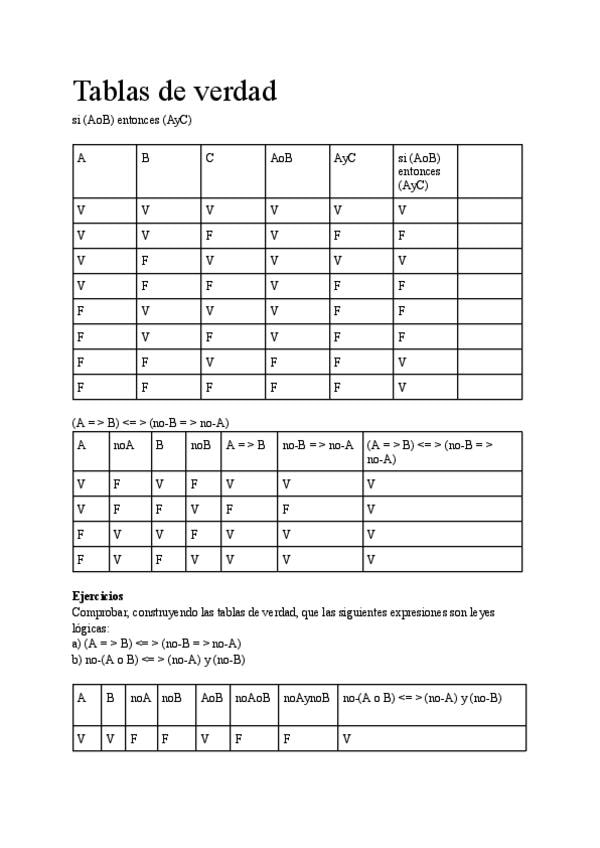 Tablas de verdad

si (AoB) entonces (AyC)

| A | B | C | AoB | AyC | si (AoB) entonces (AyC) | |
|---|---|---|---|---|---|---|
| V | V | V | V | V | V | |
| V | V | F | V | F | F | |
| V | F | V | V | V | V | |
| V | F | F | V | F | F | |
| F | V | V | V | F | F | |
| F | V | F | V | F | F | |
| F | F | V | F | F | V | |
| F | F | F | F | F | V | |

(A = > B) <= > (no-B = > no-A)

| A | noA | B | noB | A = > B | no-B = > no-A | (A = > B) <= > (no-B = > no-A) |
|---|---|---|---|---|---|---|
| V | F | V | F | V | V | V |
| V | F | F | V | F | F | V |
| F | V | V | F | V | V | V |
| F | V | F | V | V | V | V |

Ejercicios

Comprobar, construyendo las tablas de verdad, que las siguientes expresiones son leyes lógicas:
a) (A = > B) <= > (no-B = > no-A)
b) no-(A o B) <= > (no-A) y (no-B)

| A | B | noA | noB | AoB | noAoB | noAynoB | no-(A o B) <= > (no-A) y (no-B) |
|---|---|---|---|---|---|---|---|
| V | V | F | F | V | F | F | V |